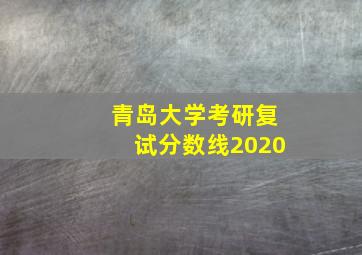 青岛大学考研复试分数线2020